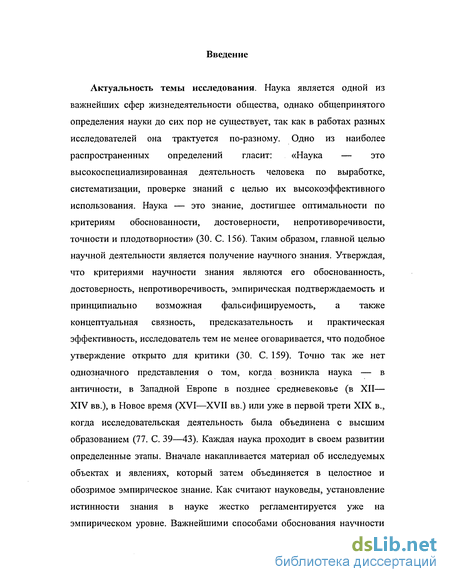 Введение

Актуальность темы исследования. Наука является одной из важнейших сфер жизнедеятельности общества, однако общепринятого определения науки до сих пор не существует, так как в работах разных исследователей она трактуется по-разному. Одно из наиболее распространенных определений гласит: «Наука — это высокоспециализированная деятельность человека по выработке, систематизации, проверке знаний с целью их высокоэффективного использования. Наука — это знание, достигшее оптимальности по критериям обоснованности, достоверности, непротиворечивости, точности и плодотворности» (30. С. 156). Таким образом, главной целью научной деятельности является получение научного знания. Утверждая, что критериями научности знания являются его обоснованность, достоверность, непротиворечивость, эмпирическая подтверждаемость и принципиально возможная фальсифицируемость, а также концептуальная связность, предсказательность и практическая эффективность, исследователь тем не менее оговаривается, что подобное утверждение открыто для критики (30. С. 159). Точно так же нет однозначного представления о том, когда возникла наука — в античности, в Западной Европе в позднее средневековье (в XII—XIV вв.), в Новое время (XVI—XVII вв.) или уже в первой трети XIX в., когда исследовательская деятельность была объединена с высшим образованием (77. С. 39—43). Каждая наука проходит в своем развитии определенные этапы. Вначале накапливается материал об исследуемых объектах и явлениях, который затем объединяется в целостное и обозримое эмпирическое знание. Как считают науковеды, установление истинности знания в науке жестко регламентируется уже на эмпирическом уровне. Важнейшими способами обоснования научности

dsLib.net
библиотека диссертаций